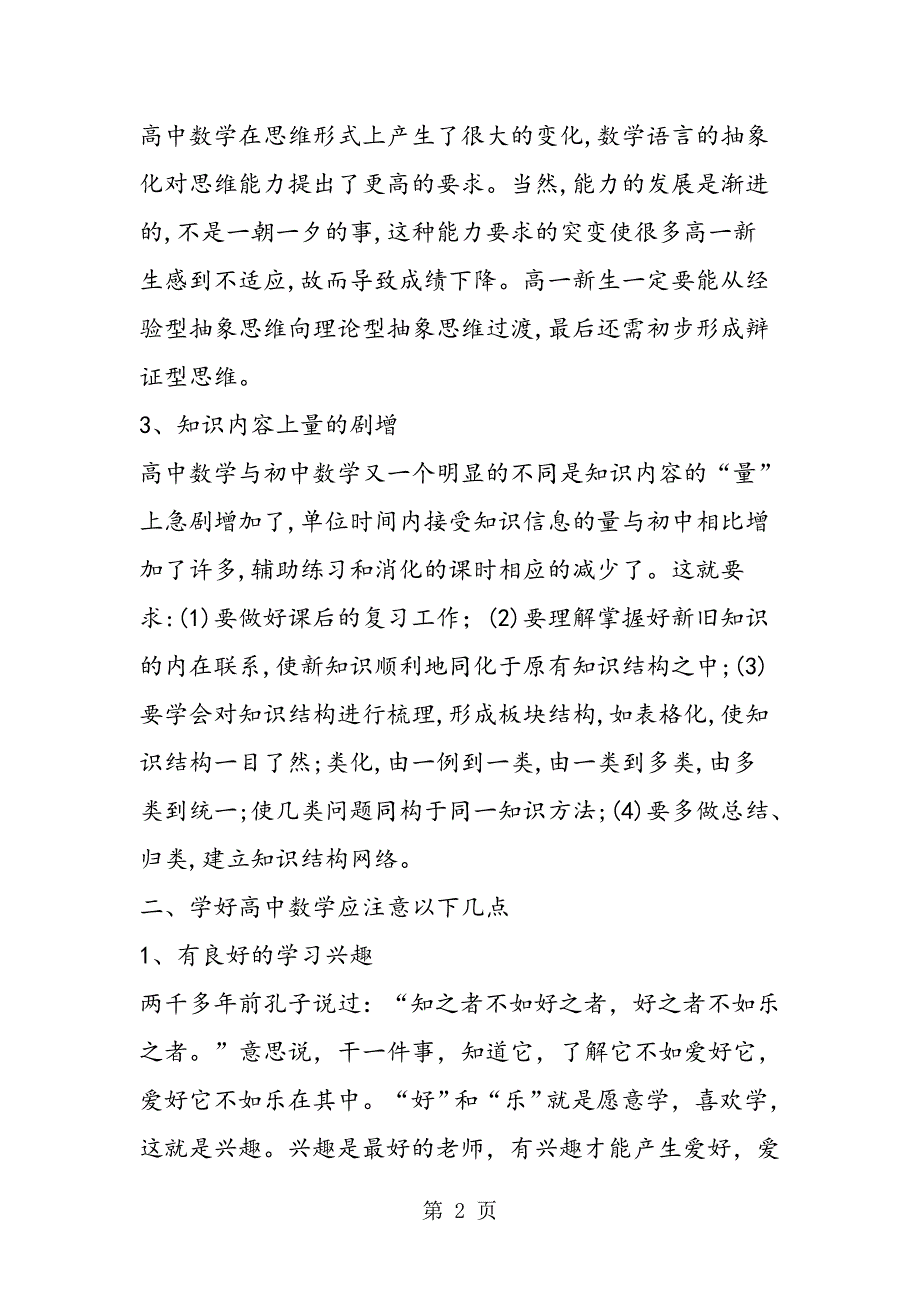 高中数学在思维形式上产生了很大的变化,数学语言的抽象化对思维能力提出了更高的要求。当然,能力的发展是渐进的,不是一朝一夕的事,这种能力要求的突变使很多高一新生感到不适应,故而导致成绩下降。高一新生一定要能从经验型抽象思维向理论型抽象思维过渡,最后还需初步形成辩证型思维。

3、知识内容上量的剧增

高中数学与初中数学又一个明显的不同是知识内容的“量”上急剧增加了,单位时间内接受知识信息的量与初中相比增加了许多,辅助练习和消化的课时相应的减少了。这就要求:(1)要做好课后的复习工作; (2)要理解掌握好新旧知识的内在联系,使新知识顺利地同化于原有知识结构之中;(3)要学会对知识结构进行梳理,形成板块结构,如表格化,使知识结构一目了然;类化,由一例到一类,由一类到多类,由多类到统一;使几类问题同构于同一知识方法;(4)要多做总结、归类,建立知识结构网络。

二、学好高中数学应注意以下几点

1、有良好的学习兴趣

两千多年前孔子说过:“知之者不如好之者,好之者不如乐之者。”意思说,干一件事,知道它,了解它不如爱好它,爱好它不如乐在其中。“好”和“乐”就是愿意学,喜欢学,这就是兴趣。兴趣是最好的老师,有兴趣才能产生爱好,爱

第 2 页